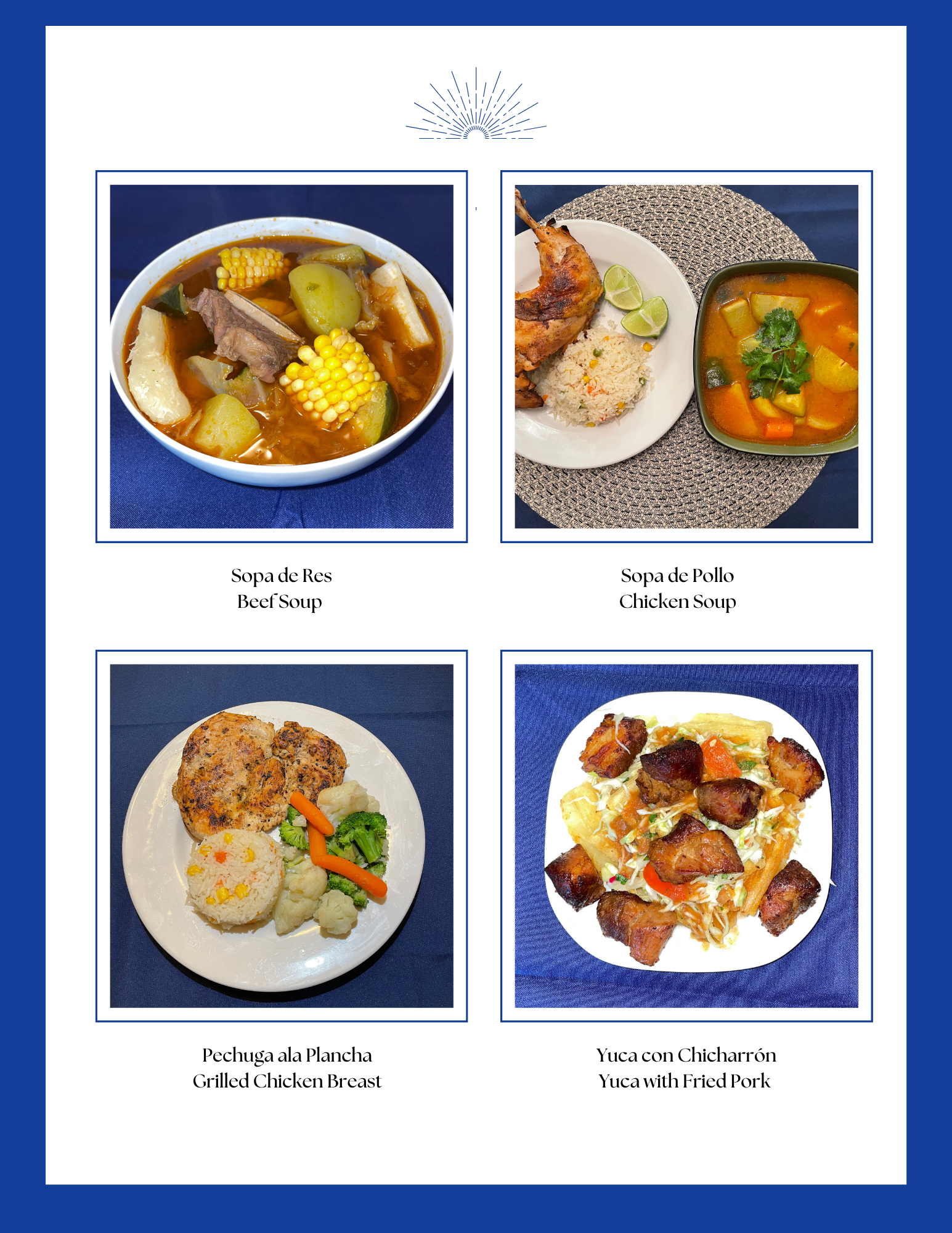 Sopa de Res
Beef Soup

Sopa de Pollo
Chicken Soup

Pechuga ala Plancha
Grilled Chicken Breast

Yuca con Chicharrón
Yuca with Fried Pork